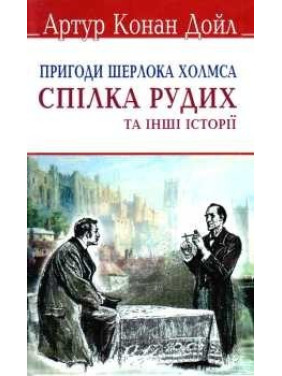 Артур Конан Дойл

ПРИГОДИ ШЕРЛОКА ХОЛМСА
СПІЛКА РУДИХ
ТА ІНШІ ІСТОРІЇ